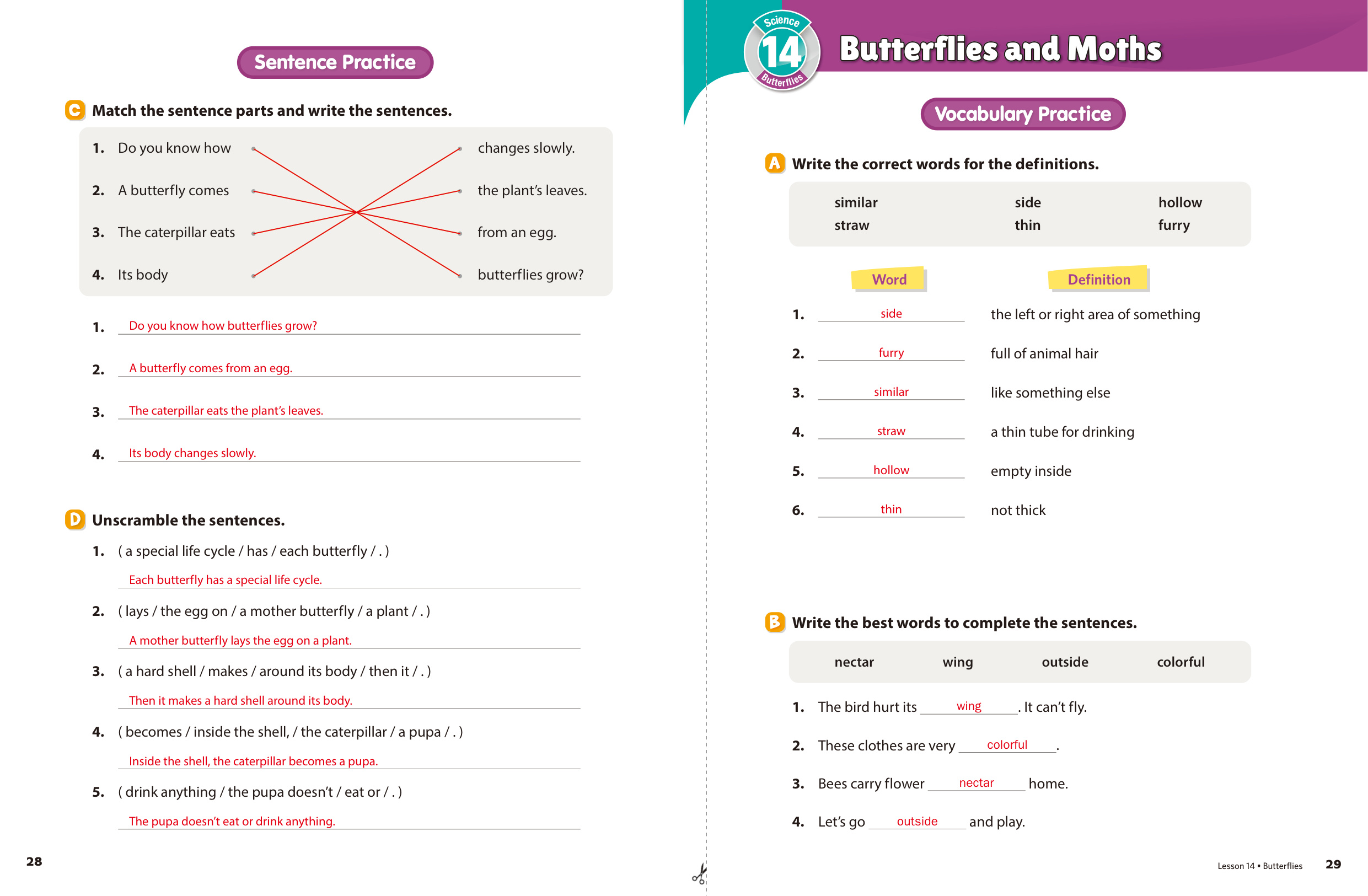 Sentence Practice

C Match the sentence parts and write the sentences.

1. Do you know how
2. A butterfly comes
3. The caterpillar eats
4. Its body

changes slowly.
the plant's leaves.
from an egg.
butterflies grow?

1. Do you know how butterflies grow?
2. A butterfly comes from an egg.
3. The caterpillar eats the plant's leaves.
4. Its body changes slowly.

D Unscramble the sentences.

1. ( a special life cycle / has / each butterfly / . )
Each butterfly has a special life cycle.
2. ( lays / the egg on / a mother butterfly / a plant / . )
A mother butterfly lays the egg on a plant.
3. ( a hard shell / makes / around its body / then it / . )
Then it makes a hard shell around its body.
4. ( becomes / inside the shell, / the caterpillar / a pupa / . )
Inside the shell, the caterpillar becomes a pupa.
5. ( drink anything / the pupa doesn't / eat or / . )
The pupa doesn't eat or drink anything.

28

Science 14 Butterflies

Butterflies and Moths

Vocabulary Practice

A Write the correct words for the definitions.

similar side hollow
straw thin furry

Word Definition

1. side the left or right area of something
2. furry full of animal hair
3. similar like something else
4. straw a thin tube for drinking
5. hollow empty inside
6. thin not thick

B Write the best words to complete the sentences.

nectar wing outside colorful

1. The bird hurt its wing. It can't fly.
2. These clothes are very colorful.
3. Bees carry flower nectar home.
4. Let's go outside and play.

Lesson 14 • Butterflies 29